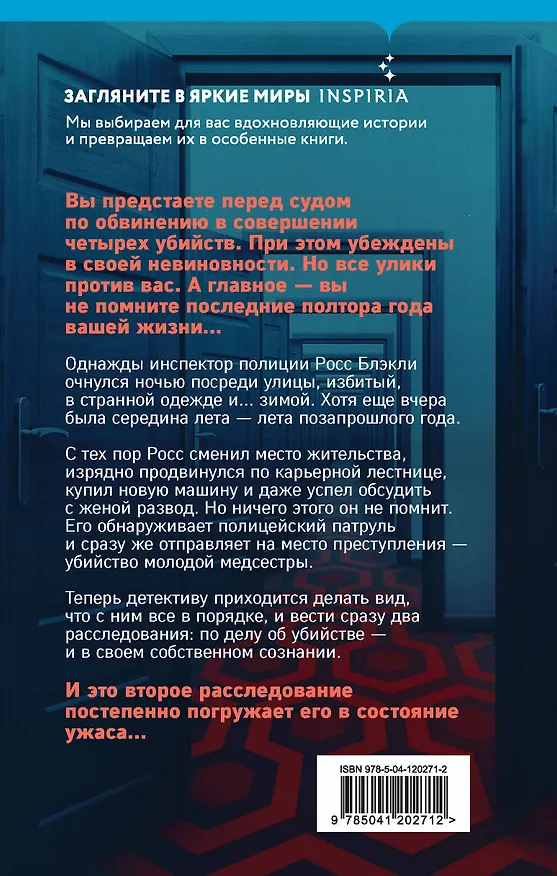 ЗАГЛЯНИТЕ В ЯРКИЕ МИРЫ INSPIRIA
Мы выбираем для вас вдохновляющие истории и превращаем их в особенные книги.

Вы предстаете перед судом по обвинению в совершении четырех убийств. При этом убеждены в своей невиновности. Но все улики против вас. А главное — вы не помните последние полтора года вашей жизни...

Однажды инспектор полиции Росс Блэкли очнулся ночью посреди улицы, избитый, в странной одежде и... зимой. Хотя еще вчера была середина лета — лета позапрошлого года.

С тех пор Росс сменил место жительства, изрядно продвинулся по карьерной лестнице, купил новую машину и даже успел обсудить с женой развод. Но ничего этого он не помнит. Его обнаруживает полицейский патруль и сразу же отправляет на место преступления — убийство молодой медсестры.

Теперь детективу приходится делать вид, что с ним все в порядке, и вести сразу два расследования: по делу об убийстве — и в своем собственном сознании.

И это второе расследование постепенно погружает его в состояние ужаса...

ISBN 978-5-04-120271-2
9 785041 202712 >